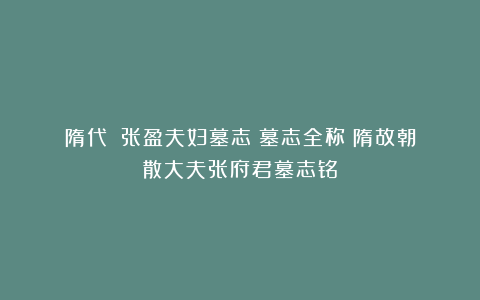 隋代 张盈夫妇墓志 墓志全称 隋故朝散大夫张府君墓志铭